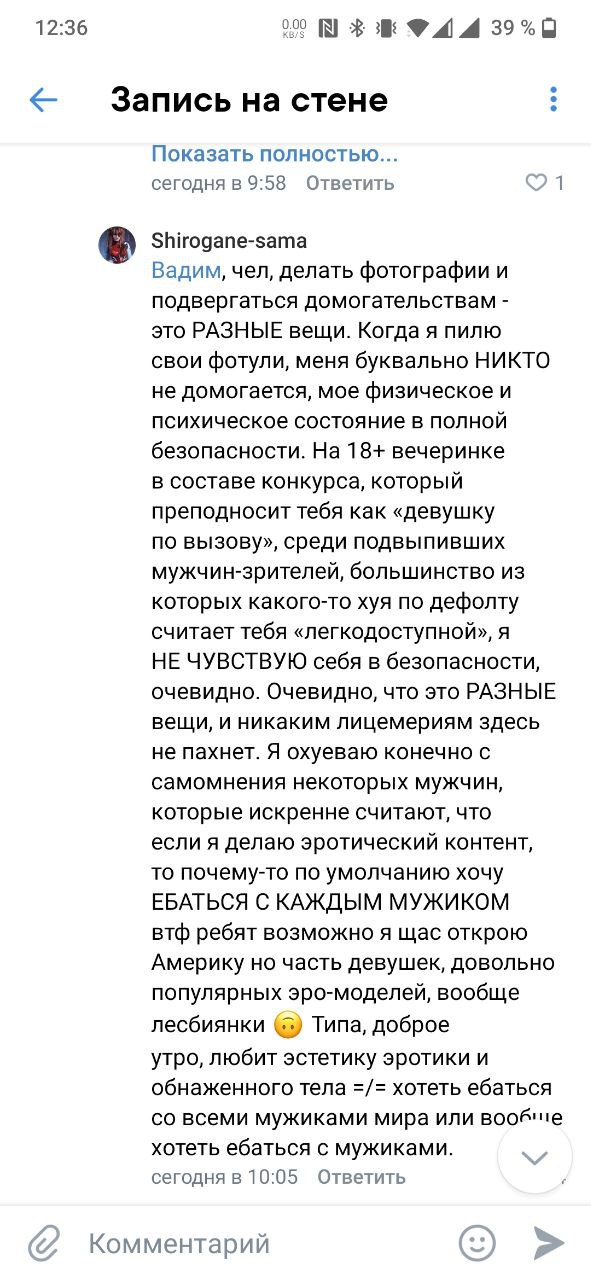 12:36 0.00 KB/S 39 %

Запись на стене

Показать полностью...
сегодня в 9:58 Ответить 1

Shirogane-sama
Вадим, чел, делать фотографии и подвергаться домогательствам - это РАЗНЫЕ вещи. Когда я пилю свои фотули, меня буквально НИКТО не домогается, мое физическое и психическое состояние в полной безопасности. На 18+ вечеринке в составе конкурса, который преподносит тебя как «девушку по вызову», среди подвыпивших мужчин-зрителей, большинство из которых какого-то хуя по дефолту считает тебя «легкодоступной», я НЕ ЧУВСТВУЮ себя в безопасности, очевидно. Очевидно, что это РАЗНЫЕ вещи, и никаким лицемериям здесь не пахнет. Я охуеваю конечно с самомнения некоторых мужчин, которые искренне считают, что если я делаю эротический контент, то почему-то по умолчанию хочу ЕБАТЬСЯ С КАЖДЫМ МУЖИКОМ втф ребят возможно я щас открою Америку но часть девушек, довольно популярных эро-моделей, вообще лесбиянки 🙃 Типа, доброе утро, любит эстетику эротики и обнаженного тела =/= хотеть ебаться со всеми мужиками мира или вообще хотеть ебаться с мужиками.
сегодня в 10:05 Ответить

Комментарий